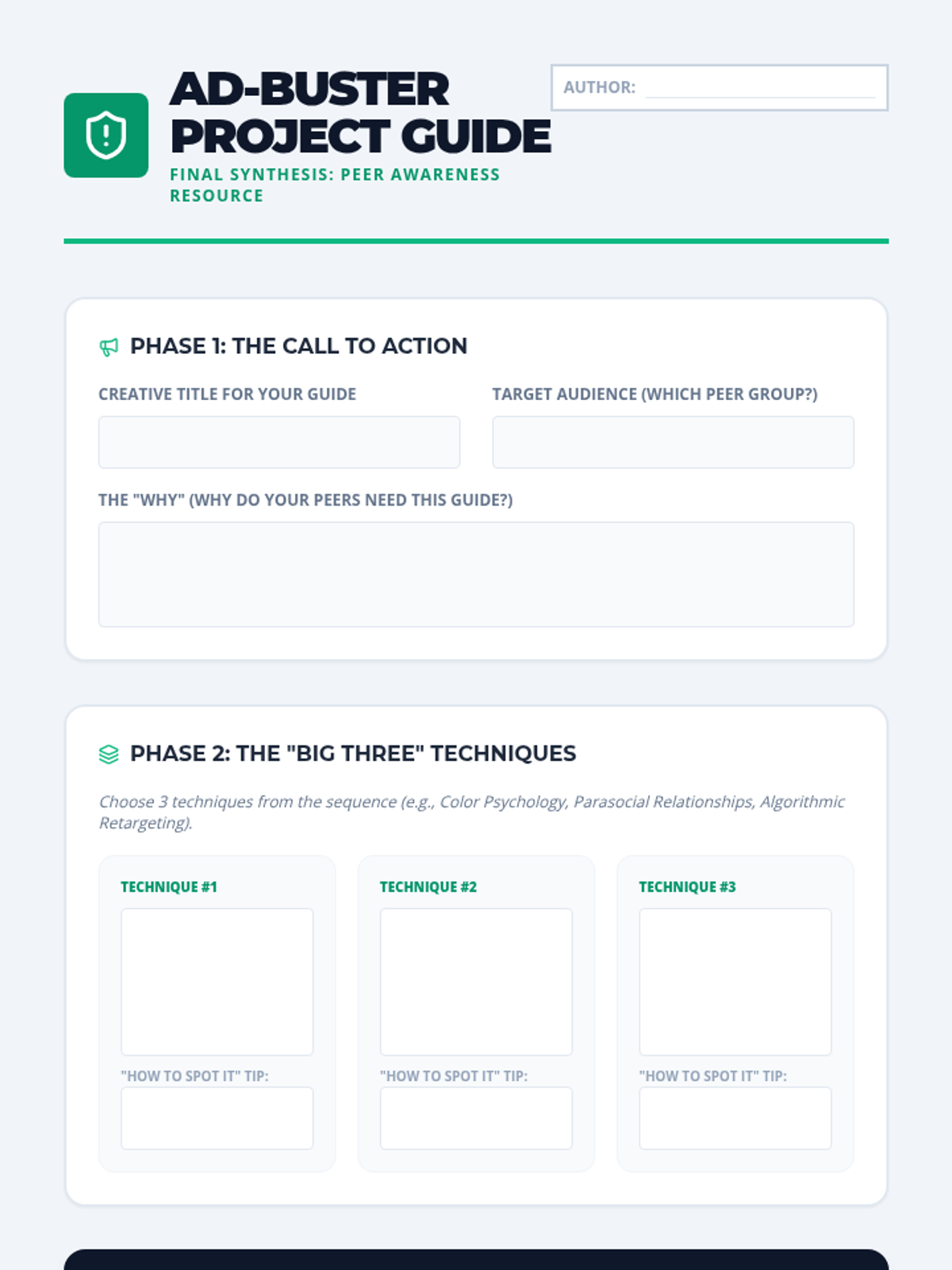 AD-BUSTER PROJECT GUIDE

FINAL SYNTHESIS: PEER AWARENESS RESOURCE

AUTHOR: ____

PHASE 1: THE CALL TO ACTION

CREATIVE TITLE FOR YOUR GUIDE

TARGET AUDIENCE (WHICH PEER GROUP?)

THE "WHY" (WHY DO YOUR PEERS NEED THIS GUIDE?)

PHASE 2: THE "BIG THREE" TECHNIQUES

Choose 3 techniques from the sequence (e.g., Color Psychology, Parasocial Relationships, Algorithmic Retargeting).

TECHNIQUE #1

"HOW TO SPOT IT" TIP:

TECHNIQUE #2

"HOW TO SPOT IT" TIP:

TECHNIQUE #3

"HOW TO SPOT IT" TIP: